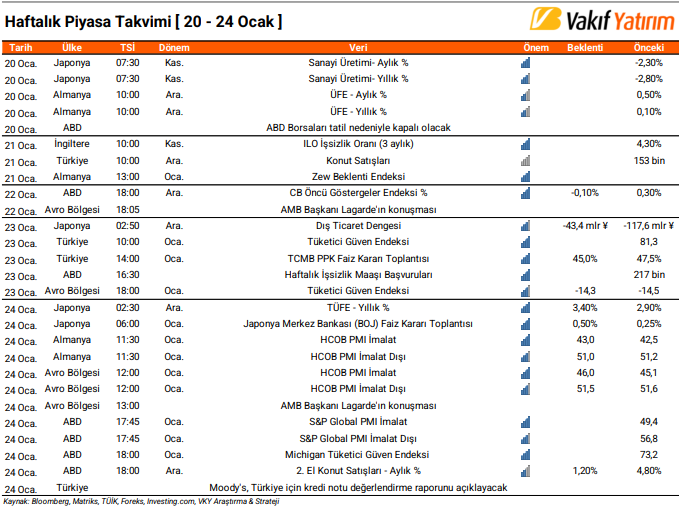 Haftalık Piyasa Takvimi [ 20 - 24 Ocak ]

Vakıf Yatırım

| Tarih | Ülke | TSİ | Dönem | Veri | Önem | Beklenti | Önceki |
|---|---|---|---|---|---|---|---|
| 20 Oca. | Japonya | 07:30 | Kas. | Sanayi Üretimi- Aylık % | | | -2,30% |
| 20 Oca. | Japonya | 07:30 | Kas. | Sanayi Üretimi- Yıllık % | | | -2,80% |
| 20 Oca. | Almanya | 10:00 | Ara. | ÜFE - Aylık % | | | 0,50% |
| 20 Oca. | Almanya | 10:00 | Ara. | ÜFE - Yıllık % | | | 0,10% |
| 20 Oca. | ABD | | | ABD Borsaları tatil nedeniyle kapalı olacak | | | |
| 21 Oca. | İngiltere | 10:00 | Kas. | ILO İşsizlik Oranı (3 aylık) | | | 4,30% |
| 21 Oca. | Türkiye | 10:00 | Ara. | Konut Satışları | | | 153 bin |
| 21 Oca. | Almanya | 13:00 | Oca. | Zew Beklenti Endeksi | | | |
| 22 Oca. | ABD | 18:00 | Ara. | CB Öncü Göstergeler Endeksi % | | -0,10% | 0,30% |
| 22 Oca. | Avro Bölgesi | 18:05 | | AMB Başkanı Lagarde'ın konuşması | | | |
| 23 Oca. | Japonya | 02:50 | Ara. | Dış Ticaret Dengesi | | -43,4 mlr ¥ | -117,6 mlr ¥ |
| 23 Oca. | Türkiye | 10:00 | Oca. | Tüketici Güven Endeksi | | | 81,3 |
| 23 Oca. | Türkiye | 14:00 | Oca. | TCMB PPK Faiz Kararı Toplantısı | | 45,0% | 47,5% |
| 23 Oca. | ABD | 16:30 | | Haftalık İşsizlik Maaşı Başvuruları | | | 217 bin |
| 23 Oca. | Avro Bölgesi | 18:00 | Oca. | Tüketici Güven Endeksi | | -14,3 | -14,5 |
| 24 Oca. | Japonya | 02:30 | Ara. | TÜFE - Yıllık % | | 3,40% | 2,90% |
| 24 Oca. | Japonya | 06:00 | Oca. | Japonya Merkez Bankası (BOJ) Faiz Kararı Toplantısı | | 0,50% | 0,25% |
| 24 Oca. | Almanya | 11:30 | Oca. | HCOB PMI İmalat | | 43,0 | 42,5 |
| 24 Oca. | Almanya | 11:30 | Oca. | HCOB PMI İmalat Dışı | | 51,0 | 51,2 |
| 24 Oca. | Avro Bölgesi | 12:00 | Oca. | HCOB PMI İmalat | | 46,0 | 45,1 |
| 24 Oca. | Avro Bölgesi | 12:00 | Oca. | HCOB PMI İmalat Dışı | | 51,5 | 51,6 |
| 24 Oca. | Avro Bölgesi | 13:00 | | AMB Başkanı Lagarde'ın konuşması | | | |
| 24 Oca. | ABD | 17:45 | Oca. | S&P Global PMI İmalat | | | 49,4 |
| 24 Oca. | ABD | 17:45 | Oca. | S&P Global PMI İmalat Dışı | | | 56,8 |
| 24 Oca. | ABD | 18:00 | Oca. | Michigan Tüketici Güven Endeksi | | | 73,2 |
| 24 Oca. | ABD | 18:00 | Ara. | 2. El Konut Satışları - Aylık % | | 1,20% | 4,80% |
| 24 Oca. | Türkiye | | | Moody's, Türkiye için kredi notu değerlendirme raporunu açıklayacak | | | |

Kaynak: Bloomberg, Matriks, TÜİK, Foreks, Investing.com, VKY Araştırma & Strateji